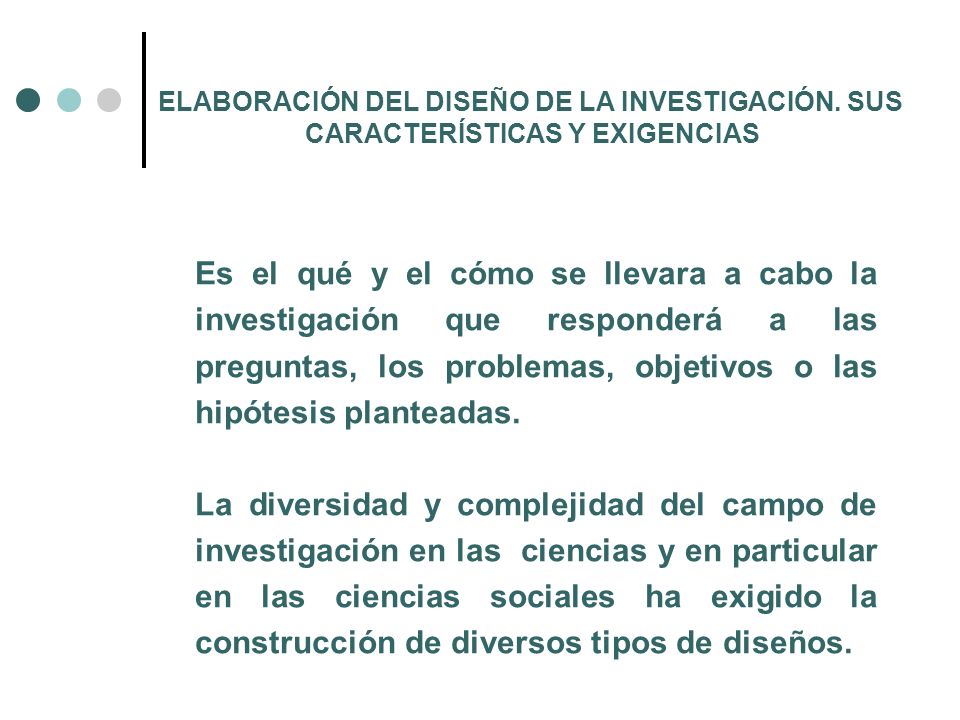 ELABORACIÓN DEL DISEÑO DE LA INVESTIGACIÓN. SUS CARACTERÍSTICAS Y EXIGENCIAS

Es el qué y el cómo se llevara a cabo la investigación que responderá a las preguntas, los problemas, objetivos o las hipótesis planteadas.

La diversidad y complejidad del campo de investigación en las ciencias y en particular en las ciencias sociales ha exigido la construcción de diversos tipos de diseños.